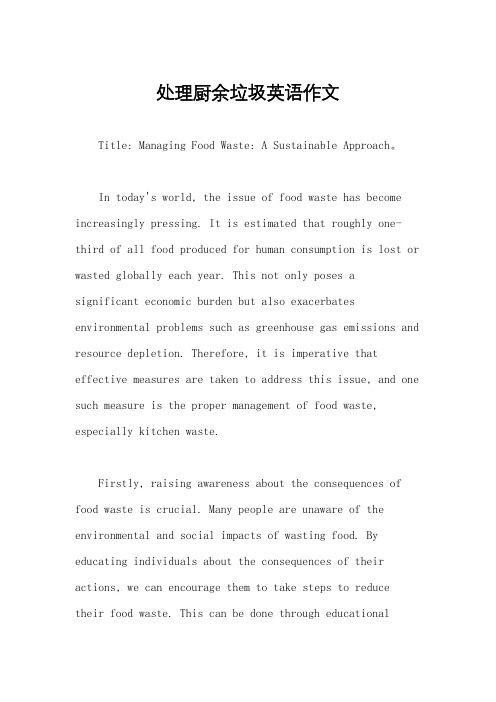 处理厨余垃圾英语作文

Title: Managing Food Waste: A Sustainable Approach。

In today's world, the issue of food waste has become increasingly pressing. It is estimated that roughly one-third of all food produced for human consumption is lost or wasted globally each year. This not only poses a significant economic burden but also exacerbates environmental problems such as greenhouse gas emissions and resource depletion. Therefore, it is imperative that effective measures are taken to address this issue, and one such measure is the proper management of food waste, especially kitchen waste.

Firstly, raising awareness about the consequences of food waste is crucial. Many people are unaware of the environmental and social impacts of wasting food. By educating individuals about the consequences of their actions, we can encourage them to take steps to reduce their food waste. This can be done through educational